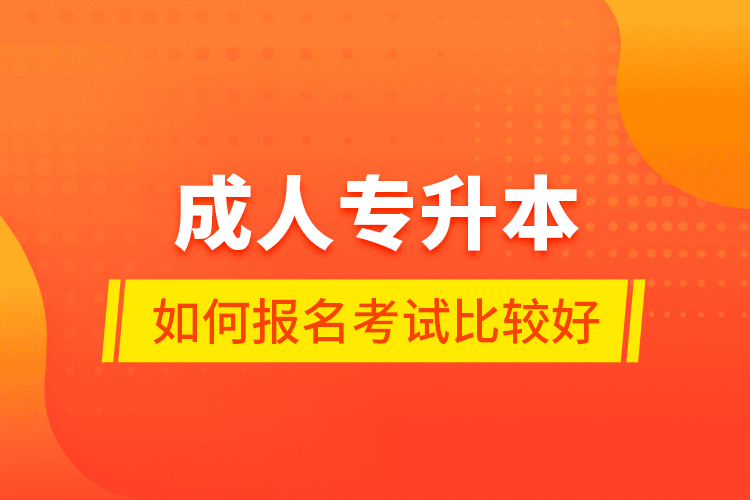 成人专升本

如何报名考试比较好